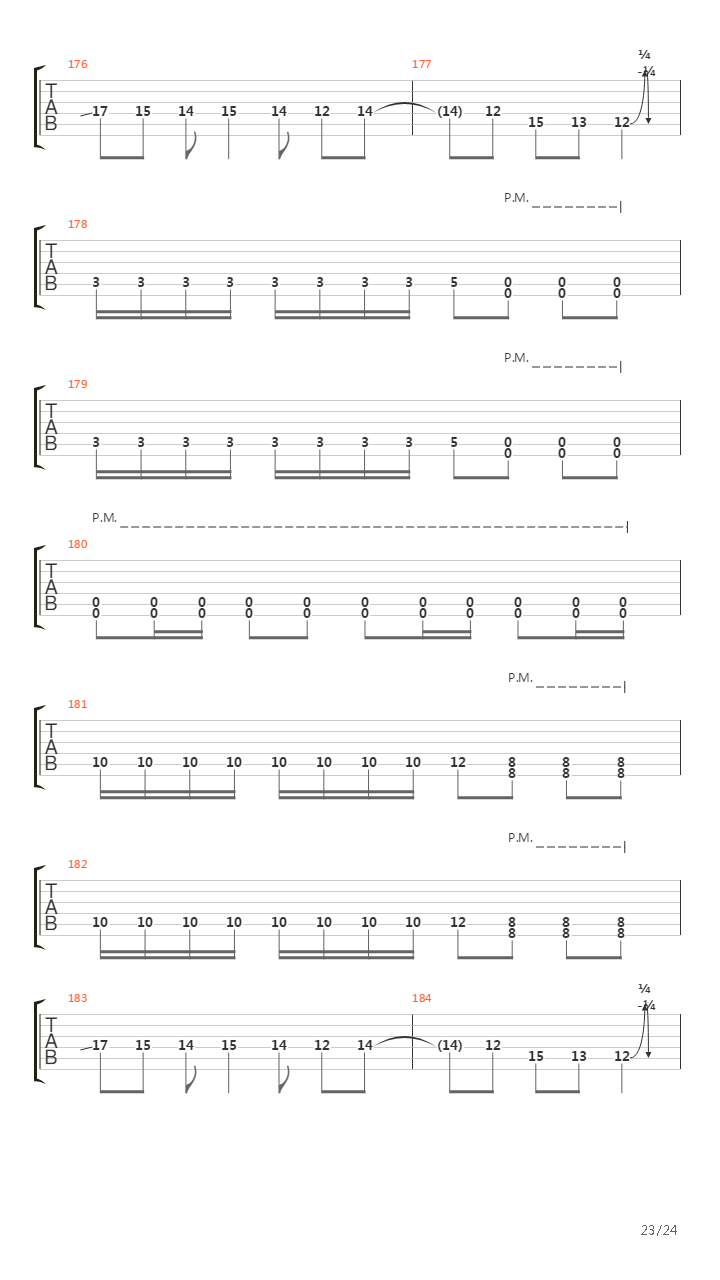 176 177
¼
-¼
T
A
B
17 15 14 15 14 12 14 (14) 12 15 13 12

P.M.
178
T
A
B
3 3 3 3 3 3 3 3 5 0 0 0
0 0 0

P.M.
179
T
A
B
3 3 3 3 3 3 3 3 5 0 0 0
0 0 0

P.M.
180
T
A
B
0 0 0 0 0 0 0 0 0 0 0
0 0 0 0 0 0 0 0 0 0 0

P.M.
181
T
A
B
10 10 10 10 10 10 10 10 12 8 8 8
8 8 8

P.M.
182
T
A
B
10 10 10 10 10 10 10 10 12 8 8 8
8 8 8

183 184
¼
-¼
T
A
B
17 15 14 15 14 12 14 (14) 12 15 13 12

23/24